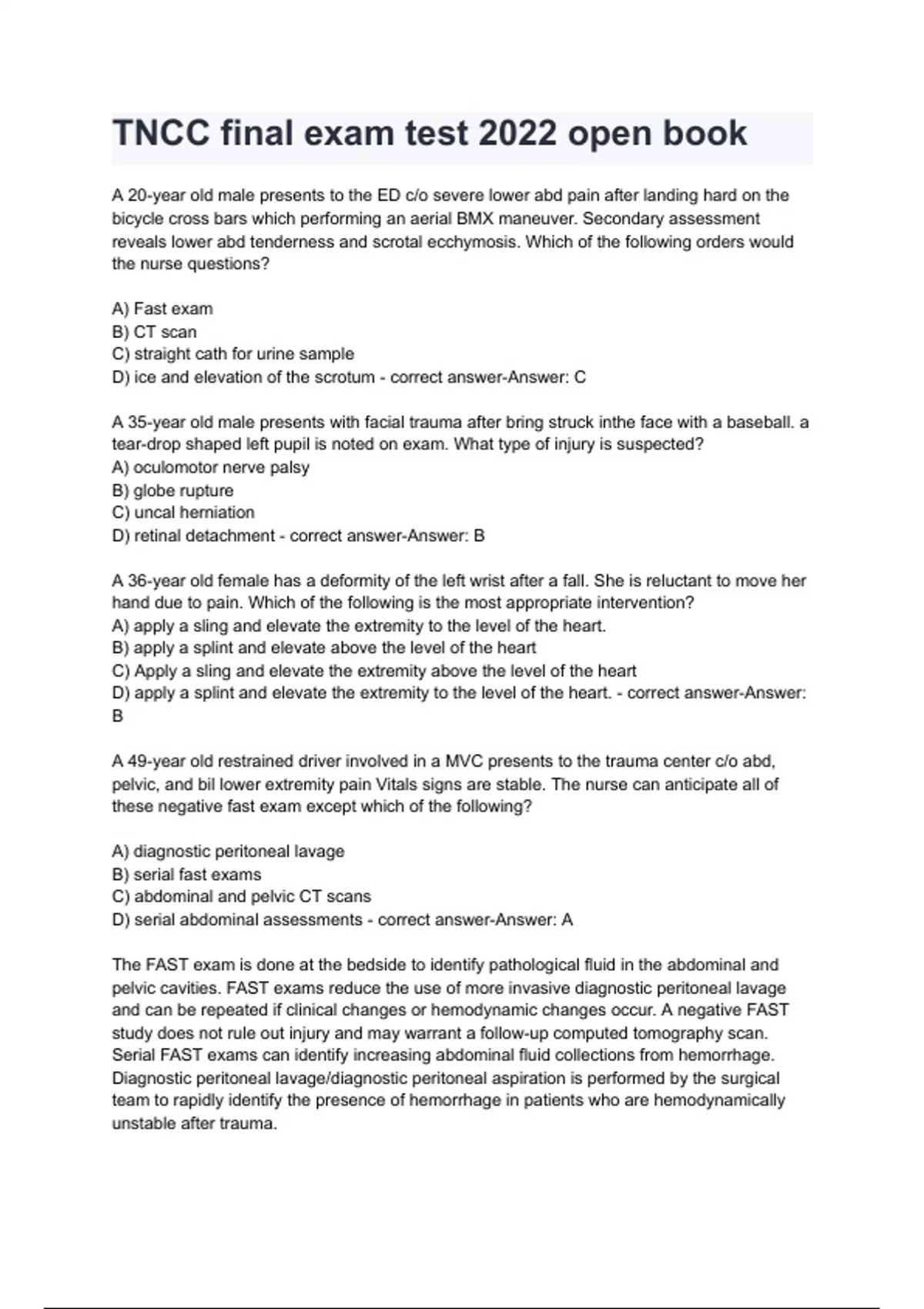 TNCC final exam test 2022 open book

A 20-year old male presents to the ED c/o severe lower abd pain after landing hard on the bicycle cross bars which performing an aerial BMX maneuver. Secondary assessment reveals lower abd tenderness and scrotal ecchymosis. Which of the following orders would the nurse questions?

A) Fast exam
B) CT scan
C) straight cath for urine sample
D) ice and elevation of the scrotum - correct answer-Answer: C

A 35-year old male presents with facial trauma after bring struck inthe face with a baseball. a tear-drop shaped left pupil is noted on exam. What type of injury is suspected?
A) oculomotor nerve palsy
B) globe rupture
C) uncal herniation
D) retinal detachment - correct answer-Answer: B

A 36-year old female has a deformity of the left wrist after a fall. She is reluctant to move her hand due to pain. Which of the following is the most appropriate intervention?
A) apply a sling and elevate the extremity to the level of the heart.
B) apply a splint and elevate above the level of the heart
C) Apply a sling and elevate the extremity above the level of the heart
D) apply a splint and elevate the extremity to the level of the heart. - correct answer-Answer: B

A 49-year old restrained driver involved in a MVC presents to the trauma center c/o abd, pelvic, and bil lower extremity pain Vitals signs are stable. The nurse can anticipate all of these negative fast exam except which of the following?

A) diagnostic peritoneal lavage
B) serial fast exams
C) abdominal and pelvic CT scans
D) serial abdominal assessments - correct answer-Answer: A

The FAST exam is done at the bedside to identify pathological fluid in the abdominal and pelvic cavities. FAST exams reduce the use of more invasive diagnostic peritoneal lavage and can be repeated if clinical changes or hemodynamic changes occur. A negative FAST study does not rule out injury and may warrant a follow-up computed tomography scan. Serial FAST exams can identify increasing abdominal fluid collections from hemorrhage. Diagnostic peritoneal lavage/diagnostic peritoneal aspiration is performed by the surgical team to rapidly identify the presence of hemorrhage in patients who are hemodynamically unstable after trauma.